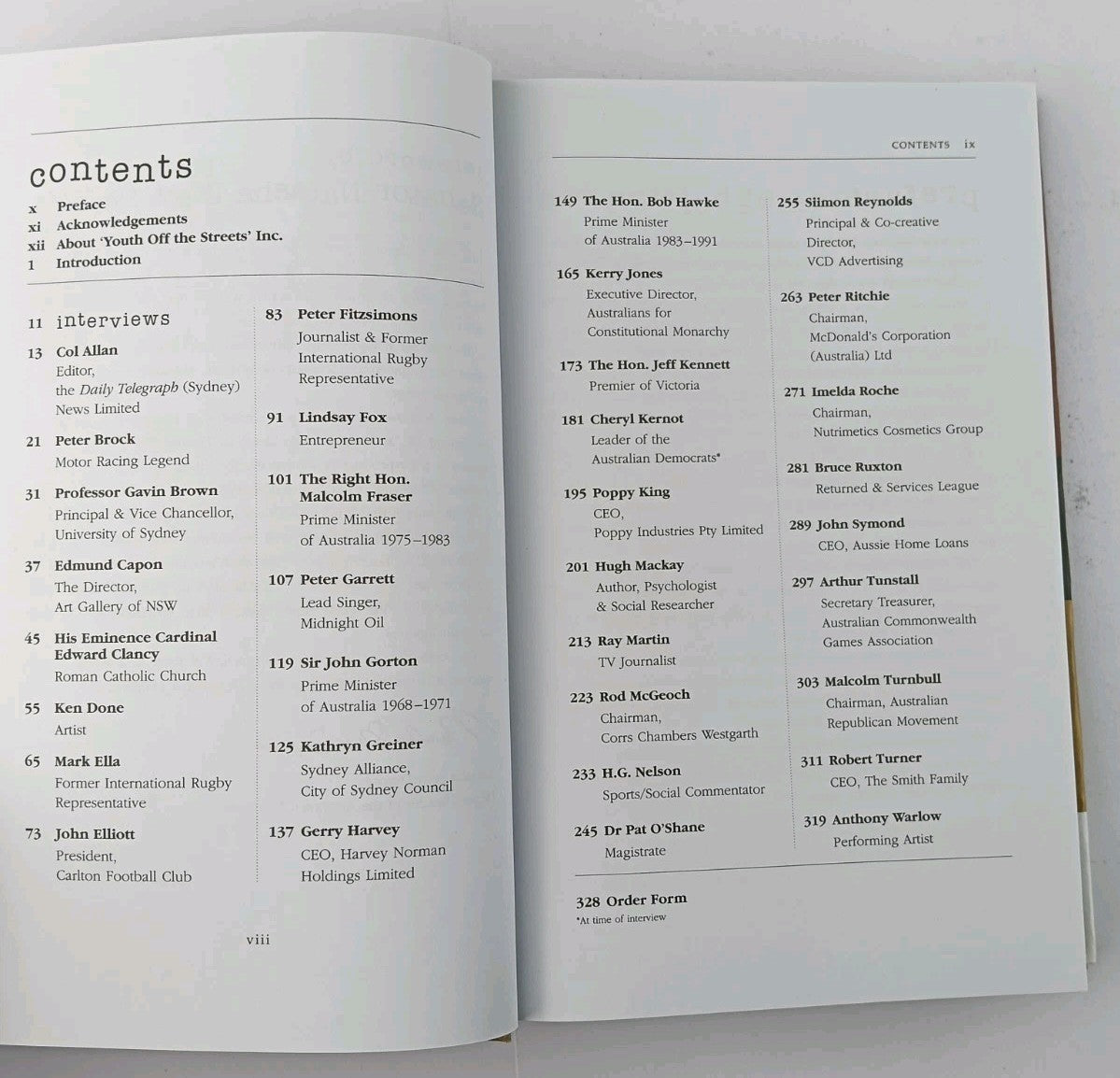 contents

x Preface
xi Acknowledgements
xii About 'Youth Off the Streets' Inc.
1 Introduction

11 interviews

13 Col Allan
Editor,
the Daily Telegraph (Sydney)
News Limited

21 Peter Brock
Motor Racing Legend

31 Professor Gavin Brown
Principal & Vice Chancellor,
University of Sydney

37 Edmund Capon
The Director,
Art Gallery of NSW

45 His Eminence Cardinal Edward Clancy
Roman Catholic Church

55 Ken Done
Artist

65 Mark Ella
Former International Rugby Representative

73 John Elliott
President,
Carlton Football Club

83 Peter Fitzsimons
Journalist & Former International Rugby Representative

91 Lindsay Fox
Entrepreneur

101 The Right Hon. Malcolm Fraser
Prime Minister
of Australia 1975–1983

107 Peter Garrett
Lead Singer,
Midnight Oil

119 Sir John Gorton
Prime Minister
of Australia 1968–1971

125 Kathryn Greiner
Sydney Alliance,
City of Sydney Council

137 Gerry Harvey
CEO, Harvey Norman Holdings Limited

viii

CONTENTS ix

149 The Hon. Bob Hawke
Prime Minister
of Australia 1983–1991

165 Kerry Jones
Executive Director,
Australians for Constitutional Monarchy

173 The Hon. Jeff Kennett
Premier of Victoria

181 Cheryl Kernot
Leader of the
Australian Democrats*

195 Poppy King
CEO,
Poppy Industries Pty Limited

201 Hugh Mackay
Author, Psychologist
& Social Researcher

213 Ray Martin
TV Journalist

223 Rod McGeoch
Chairman,
Corrs Chambers Westgarth

233 H.G. Nelson
Sports/Social Commentator

245 Dr Pat O'Shane
Magistrate

255 Siimon Reynolds
Principal & Co-creative Director,
VCD Advertising

263 Peter Ritchie
Chairman,
McDonald's Corporation (Australia) Ltd

271 Imelda Roche
Chairman,
Nutrimetics Cosmetics Group

281 Bruce Ruxton
Returned & Services League

289 John Symond
CEO, Aussie Home Loans

297 Arthur Tunstall
Secretary Treasurer,
Australian Commonwealth Games Association

303 Malcolm Turnbull
Chairman, Australian Republican Movement

311 Robert Turner
CEO, The Smith Family

319 Anthony Warlow
Performing Artist

328 Order Form
*At time of interview